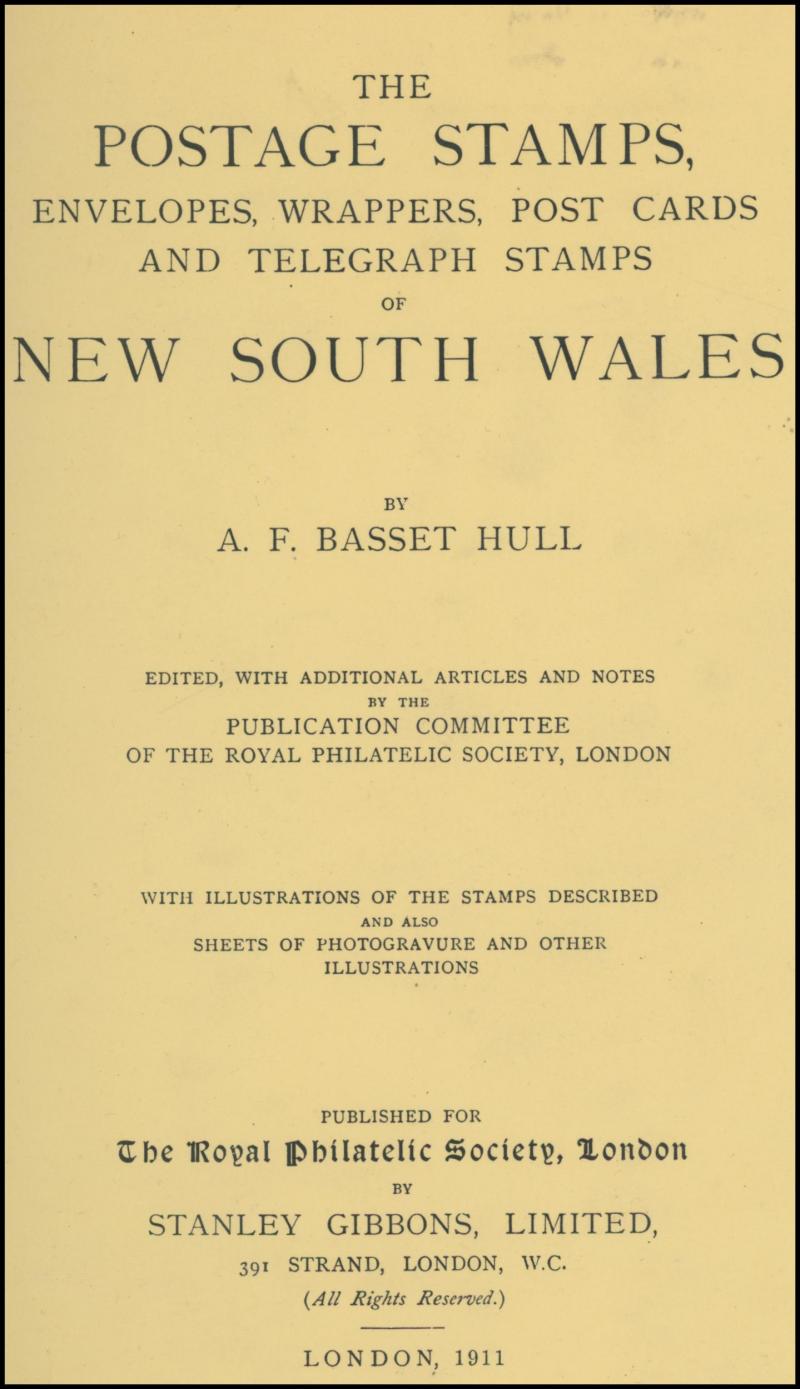 THE
POSTAGE STAMPS,
ENVELOPES, WRAPPERS, POST CARDS AND TELEGRAPH STAMPS
OF
NEW SOUTH WALES

BY
A. F. BASSET HULL

EDITED, WITH ADDITIONAL ARTICLES AND NOTES
BY THE
PUBLICATION COMMITTEE
OF THE ROYAL PHILATELIC SOCIETY, LONDON

WITH ILLUSTRATIONS OF THE STAMPS DESCRIBED
AND ALSO
SHEETS OF PHOTOGRAVURE AND OTHER ILLUSTRATIONS

PUBLISHED FOR
The Royal Philatelic Society, London
BY
STANLEY GIBBONS, LIMITED,
391 STRAND, LONDON, W.C.
(All Rights Reserved.)

LONDON, 1911